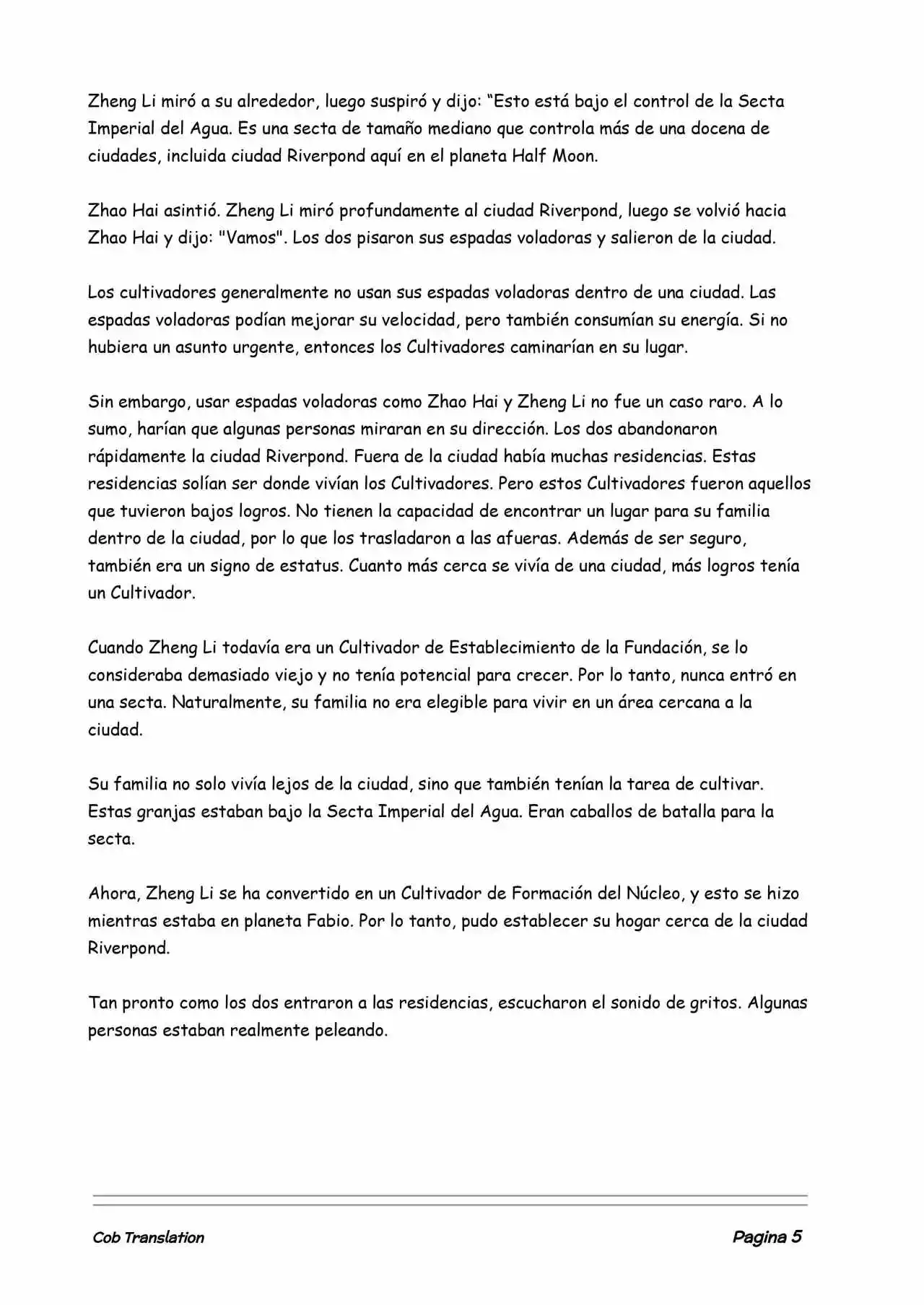 Zheng Li miró a su alrededor, luego suspiró y dijo: “Esto está bajo el control de la Secta Imperial del Agua. Es una secta de tamaño mediano que controla más de una docena de ciudades, incluida ciudad Riverpond aquí en el planeta Half Moon.

Zhao Hai asintió. Zheng Li miró profundamente al ciudad Riverpond, luego se volvió hacia Zhao Hai y dijo: "Vamos". Los dos pisaron sus espadas voladoras y salieron de la ciudad.

Los cultivadores generalmente no usan sus espadas voladoras dentro de una ciudad. Las espadas voladoras podían mejorar su velocidad, pero también consumían su energía. Si no hubiera un asunto urgente, entonces los Cultivadores caminarían en su lugar.

Sin embargo, usar espadas voladoras como Zhao Hai y Zheng Li no fue un caso raro. A lo sumo, harían que algunas personas miraran en su dirección. Los dos abandonaron rápidamente la ciudad Riverpond. Fuera de la ciudad había muchas residencias. Estas residencias solían ser donde vivían los Cultivadores. Pero estos Cultivadores fueron aquellos que tuvieron bajos logros. No tienen la capacidad de encontrar un lugar para su familia dentro de la ciudad, por lo que los trasladaron a las afueras. Además de ser seguro, también era un signo de estatus. Cuanto más cerca se vivía de una ciudad, más logros tenía un Cultivador.

Cuando Zheng Li todavía era un Cultivador de Establecimiento de la Fundación, se lo consideraba demasiado viejo y no tenía potencial para crecer. Por lo tanto, nunca entró en una secta. Naturalmente, su familia no era elegible para vivir en un área cercana a la ciudad.

Su familia no solo vivía lejos de la ciudad, sino que también tenían la tarea de cultivar. Estas granjas estaban bajo la Secta Imperial del Agua. Eran caballos de batalla para la secta.

Ahora, Zheng Li se ha convertido en un Cultivador de Formación del Núcleo, y esto se hizo mientras estaba en planeta Fabio. Por lo tanto, pudo establecer su hogar cerca de la ciudad Riverpond.

Tan pronto como los dos entraron a las residencias, escucharon el sonido de gritos. Algunas personas estaban realmente peleando.

Cob Translation

Pagina 5